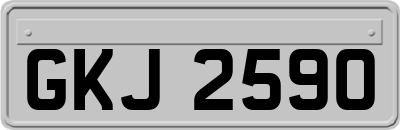 GKJ 2590